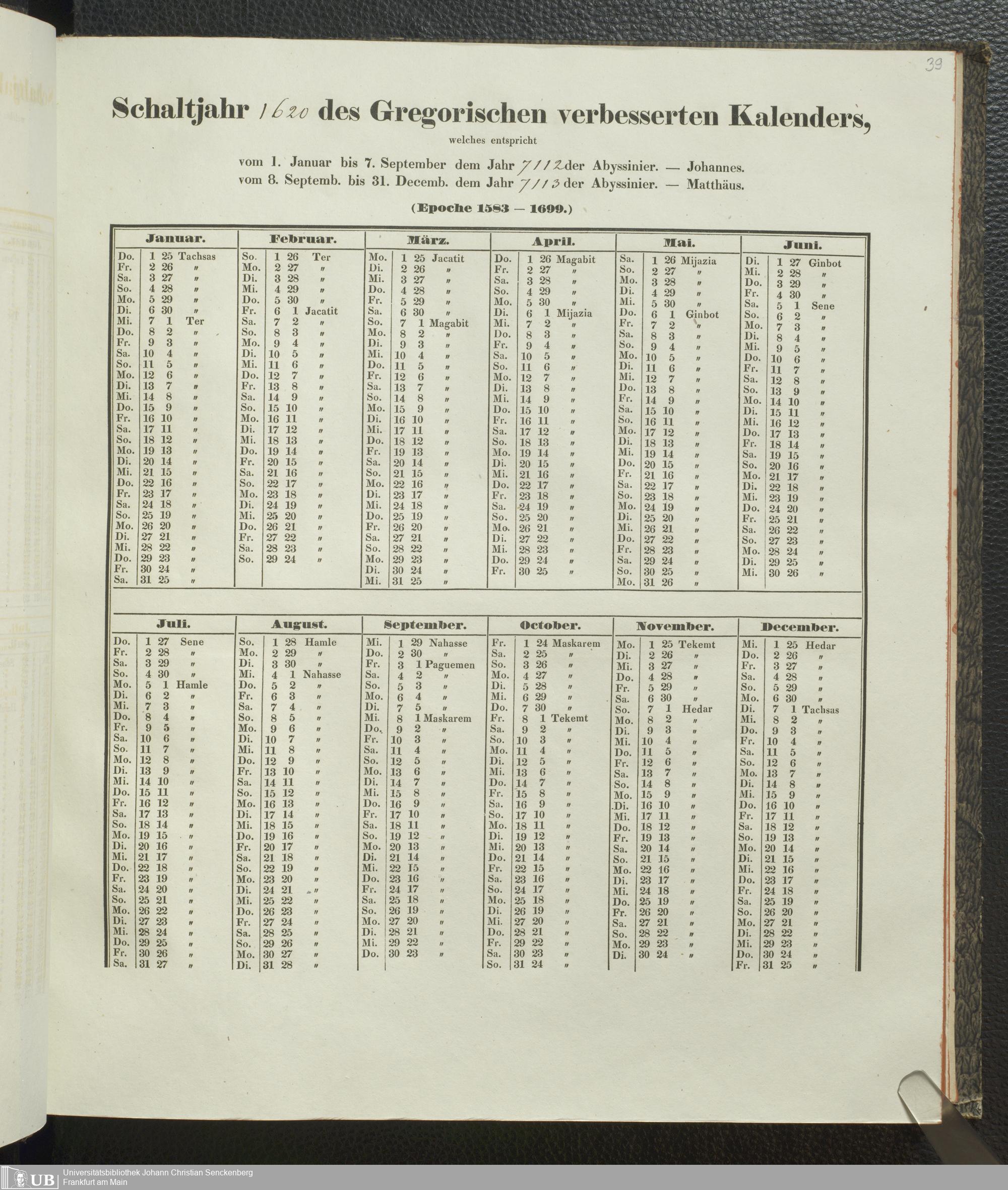 39

Schaltjahr 1620 des Gregorischen verbesserten Kalenders,

welches entspricht

vom 1. Januar bis 7. September dem Jahr 7112 der Abyssinier. — Johannes.
vom 8. Septemb. bis 31. Decemb. dem Jahr 7113 der Abyssinier. — Matthäus.

(Epoche 1583 — 1699.)

| Januar. | Februar. | März. | April. | Mai. | Juni. |
|---|---|---|---|---|---|
| Do. 1 25 Tachsas | So. 1 26 Ter | Mo. 1 25 Jacatit | Do. 1 26 Magabit | Sa. 1 26 Mijazia | Di. 1 27 Ginbot |
| Fr. 2 26 〃 | Mo. 2 27 〃 | Di. 2 26 〃 | Fr. 2 27 〃 | So. 2 27 〃 | Mi. 2 28 〃 |
| Sa. 3 27 〃 | Di. 3 28 〃 | Mi. 3 27 〃 | Sa. 3 28 〃 | Mo. 3 28 〃 | Do. 3 29 〃 |
| So. 4 28 〃 | Mi. 4 29 〃 | Do. 4 28 〃 | So. 4 29 〃 | Di. 4 29 〃 | Fr. 4 30 〃 |
| Mo. 5 29 〃 | Do. 5 30 〃 | Fr. 5 29 〃 | Mo. 5 30 〃 | Mi. 5 30 〃 | Sa. 5 1 Sene |
| Di. 6 30 〃 | Fr. 6 1 Jacatit | Sa. 6 30 〃 | Di. 6 1 Mijazia | Do. 6 1 Ginbot | So. 6 2 〃 |
| Mi. 7 1 Ter | Sa. 7 2 〃 | So. 7 1 Magabit | Mi. 7 2 〃 | Fr. 7 2 〃 | Mo. 7 3 〃 |
| Do. 8 2 〃 | So. 8 3 〃 | Mo. 8 2 〃 | Do. 8 3 〃 | Sa. 8 3 〃 | Di. 8 4 〃 |
| Fr. 9 3 〃 | Mo. 9 4 〃 | Di. 9 3 〃 | Fr. 9 4 〃 | So. 9 4 〃 | Mi. 9 5 〃 |
| Sa. 10 4 〃 | Di. 10 5 〃 | Mi. 10 4 〃 | Sa. 10 5 〃 | Mo. 10 5 〃 | Do. 10 6 〃 |
| So. 11 5 〃 | Mi. 11 6 〃 | Do. 11 5 〃 | So. 11 6 〃 | Di. 11 6 〃 | Fr. 11 7 〃 |
| Mo. 12 6 〃 | Do. 12 7 〃 | Fr. 12 6 〃 | Mo. 12 7 〃 | Mi. 12 7 〃 | Sa. 12 8 〃 |
| Di. 13 7 〃 | Fr. 13 8 〃 | Sa. 13 7 〃 | Di. 13 8 〃 | Do. 13 8 〃 | So. 13 9 〃 |
| Mi. 14 8 〃 | Sa. 14 9 〃 | So. 14 8 〃 | Mi. 14 9 〃 | Fr. 14 9 〃 | Mo. 14 10 〃 |
| Do. 15 9 〃 | So. 15 10 〃 | Mo. 15 9 〃 | Do. 15 10 〃 | Sa. 15 10 〃 | Di. 15 11 〃 |
| Fr. 16 10 〃 | Mo. 16 11 〃 | Di. 16 10 〃 | Fr. 16 11 〃 | So. 16 11 〃 | Mi. 16 12 〃 |
| Sa. 17 11 〃 | Di. 17 12 〃 | Mi. 17 11 〃 | Sa. 17 12 〃 | Mo. 17 12 〃 | Do. 17 13 〃 |
| So. 18 12 〃 | Mi. 18 13 〃 | Do. 18 12 〃 | So. 18 13 〃 | Di. 18 13 〃 | Fr. 18 14 〃 |
| Mo. 19 13 〃 | Do. 19 14 〃 | Fr. 19 13 〃 | Mo. 19 14 〃 | Mi. 19 14 〃 | Sa. 19 15 〃 |
| Di. 20 14 〃 | Fr. 20 15 〃 | Sa. 20 14 〃 | Di. 20 15 〃 | Do. 20 15 〃 | So. 20 16 〃 |
| Mi. 21 15 〃 | Sa. 21 16 〃 | So. 21 15 〃 | Mi. 21 16 〃 | Fr. 21 16 〃 | Mo. 21 17 〃 |
| Do. 22 16 〃 | So. 22 17 〃 | Mo. 22 16 〃 | Do. 22 17 〃 | Sa. 22 17 〃 | Di. 22 18 〃 |
| Fr. 23 17 〃 | Mo. 23 18 〃 | Di. 23 17 〃 | Fr. 23 18 〃 | So. 23 18 〃 | Mi. 23 19 〃 |
| Sa. 24 18 〃 | Di. 24 19 〃 | Mi. 24 18 〃 | Sa. 24 19 〃 | Mo. 24 19 〃 | Do. 24 20 〃 |
| So. 25 19 〃 | Mi. 25 20 〃 | Do. 25 19 〃 | So. 25 20 〃 | Di. 25 20 〃 | Fr. 25 21 〃 |
| Mo. 26 20 〃 | Do. 26 21 〃 | Fr. 26 20 〃 | Mo. 26 21 〃 | Mi. 26 21 〃 | Sa. 26 22 〃 |
| Di. 27 21 〃 | Fr. 27 22 〃 | Sa. 27 21 〃 | Di. 27 22 〃 | Do. 27 22 〃 | So. 27 23 〃 |
| Mi. 28 22 〃 | Sa. 28 23 〃 | So. 28 22 〃 | Mi. 28 23 〃 | Fr. 28 23 〃 | Mo. 28 24 〃 |
| Do. 29 23 〃 | So. 29 24 〃 | Mo. 29 23 〃 | Do. 29 24 〃 | Sa. 29 24 〃 | Di. 29 25 〃 |
| Fr. 30 24 〃 | | Di. 30 24 〃 | Fr. 30 25 〃 | So. 30 25 〃 | Mi. 30 26 〃 |
| Sa. 31 25 〃 | | Mi. 31 25 〃 | | Mo. 31 26 〃 | |

| Juli. | August. | September. | October. | November. | December. |
|---|---|---|---|---|---|
| Do. 1 27 Sene | So. 1 28 Hamle | Mi. 1 29 Nahasse | Fr. 1 24 Maskarem | Mo. 1 25 Tekemt | Mi. 1 25 Hedar |
| Fr. 2 28 〃 | Mo. 2 29 〃 | Do. 2 30 〃 | Sa. 2 25 〃 | Di. 2 26 〃 | Do. 2 26 〃 |
| Sa. 3 29 〃 | Di. 3 30 〃 | Fr. 3 1 Paguemen | So. 3 26 〃 | Mi. 3 27 〃 | Fr. 3 27 〃 |
| So. 4 30 〃 | Mi. 4 1 Nahasse | Sa. 4 2 〃 | Mo. 4 27 〃 | Do. 4 28 〃 | Sa. 4 28 〃 |
| Mo. 5 1 Hamle | Do. 5 2 〃 | So. 5 3 〃 | Di. 5 28 〃 | Fr. 5 29 〃 | So. 5 29 〃 |
| Di. 6 2 〃 | Fr. 6 3 〃 | Mo. 6 4 〃 | Mi. 6 29 〃 | Sa. 6 30 〃 | Mo. 6 30 〃 |
| Mi. 7 3 〃 | Sa. 7 4 〃 | Di. 7 5 〃 | Do. 7 30 〃 | So. 7 1 Hedar | Di. 7 1 Tachsas |
| Do. 8 4 〃 | So. 8 5 〃 | Mi. 8 1 Maskarem | Fr. 8 1 Tekemt | Mo. 8 2 〃 | Mi. 8 2 〃 |
| Fr. 9 5 〃 | Mo. 9 6 〃 | Do. 9 2 〃 | Sa. 9 2 〃 | Di. 9 3 〃 | Do. 9 3 〃 |
| Sa. 10 6 〃 | Di. 10 7 〃 | Fr. 10 3 〃 | So. 10 3 〃 | Mi. 10 4 〃 | Fr. 10 4 〃 |
| So. 11 7 〃 | Mi. 11 8 〃 | Sa. 11 4 〃 | Mo. 11 4 〃 | Do. 11 5 〃 | Sa. 11 5 〃 |
| Mo. 12 8 〃 | Do. 12 9 〃 | So. 12 5 〃 | Di. 12 5 〃 | Fr. 12 6 〃 | So. 12 6 〃 |
| Di. 13 9 〃 | Fr. 13 10 〃 | Mo. 13 6 〃 | Mi. 13 6 〃 | Sa. 13 7 〃 | Mo. 13 7 〃 |
| Mi. 14 10 〃 | Sa. 14 11 〃 | Di. 14 7 〃 | Do. 14 7 〃 | So. 14 8 〃 | Di. 14 8 〃 |
| Do. 15 11 〃 | So. 15 12 〃 | Mi. 15 8 〃 | Fr. 15 8 〃 | Mo. 15 9 〃 | Mi. 15 9 〃 |
| Fr. 16 12 〃 | Mo. 16 13 〃 | Do. 16 9 〃 | Sa. 16 9 〃 | Di. 16 10 〃 | Do. 16 10 〃 |
| Sa. 17 13 〃 | Di. 17 14 〃 | Fr. 17 10 〃 | So. 17 10 〃 | Mi. 17 11 〃 | Fr. 17 11 〃 |
| So. 18 14 〃 | Mi. 18 15 〃 | Sa. 18 11 〃 | Mo. 18 11 〃 | Do. 18 12 〃 | Sa. 18 12 〃 |
| Mo. 19 15 〃 | Do. 19 16 〃 | So. 19 12 〃 | Di. 19 12 〃 | Fr. 19 13 〃 | So. 19 13 〃 |
| Di. 20 16 〃 | Fr. 20 17 〃 | Mo. 20 13 〃 | Mi. 20 13 〃 | Sa. 20 14 〃 | Mo. 20 14 〃 |
| Mi. 21 17 〃 | Sa. 21 18 〃 | Di. 21 14 〃 | Do. 21 14 〃 | So. 21 15 〃 | Di. 21 15 〃 |
| Do. 22 18 〃 | So. 22 19 〃 | Mi. 22 15 〃 | Fr. 22 15 〃 | Mo. 22 16 〃 | Mi. 22 16 〃 |
| Fr. 23 19 〃 | Mo. 23 20 〃 | Do. 23 16 〃 | Sa. 23 16 〃 | Di. 23 17 〃 | Do. 23 17 〃 |
| Sa. 24 20 〃 | Di. 24 21 〃 | Fr. 24 17 〃 | So. 24 17 〃 | Mi. 24 18 〃 | Fr. 24 18 〃 |
| So. 25 21 〃 | Mi. 25 22 〃 | Sa. 25 18 〃 | Mo. 25 18 〃 | Do. 25 19 〃 | Sa. 25 19 〃 |
| Mo. 26 22 〃 | Do. 26 23 〃 | So. 26 19 〃 | Di. 26 19 〃 | Fr. 26 20 〃 | So. 26 20 〃 |
| Di. 27 23 〃 | Fr. 27 24 〃 | Mo. 27 20 〃 | Mi. 27 20 〃 | Sa. 27 21 〃 | Mo. 27 21 〃 |
| Mi. 28 24 〃 | Sa. 28 25 〃 | Di. 28 21 〃 | Do. 28 21 〃 | So. 28 22 〃 | Di. 28 22 〃 |
| Do. 29 25 〃 | So. 29 26 〃 | Mi. 29 22 〃 | Fr. 29 22 〃 | Mo. 29 23 〃 | Mi. 29 23 〃 |
| Fr. 30 26 〃 | Mo. 30 27 〃 | Do. 30 23 〃 | Sa. 30 23 〃 | Di. 30 24 〃 | Do. 30 24 〃 |
| Sa. 31 27 〃 | Di. 31 28 〃 | | So. 31 24 〃 | | Fr. 31 25 〃 |

UB Universitätsbibliothek Johann Christian Senckenberg
Frankfurt am Main